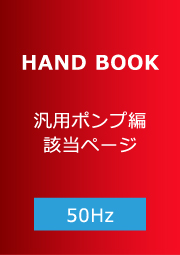 HAND BOOK

汎用ポンプ編
該当ページ

50Hz